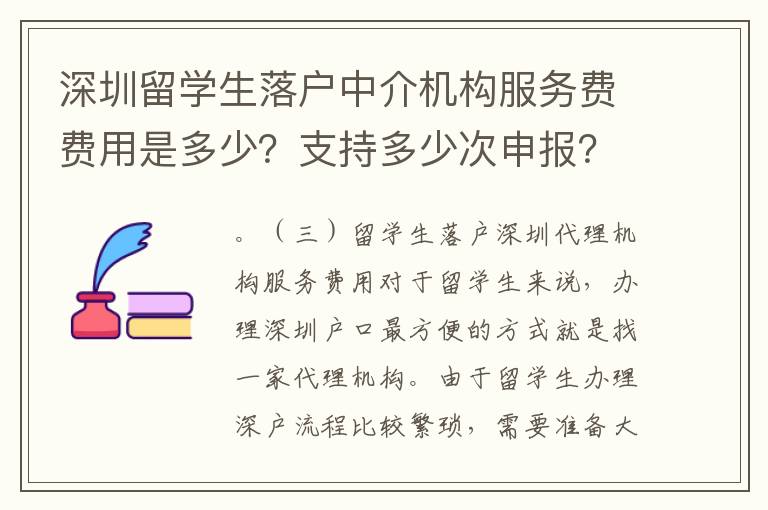 深圳留学生落户中介机构服务费费用是多少？支持多少次申报？

。（三）留学生落户深圳代理机构服务费用对于留学生来说，办理深圳户口最方便的方式就是找一家代理机构。由于留学生办理深户流程比较繁琐，需要准备大